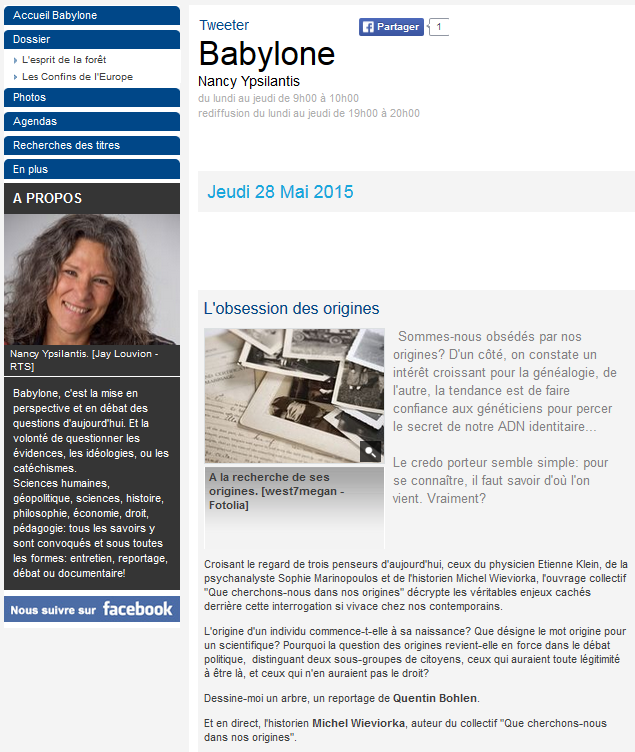 Accueil Babylone

Dossier

L'esprit de la forêt

Les Confins de l'Europe

Photos

Agendas

Recherches des titres

En plus

A PROPOS

Nancy Ypsilantis. [Jay Louvion - RTS]

Babylone, c'est la mise en perspective et en débat des questions d'aujourd'hui. Et la volonté de questionner les évidences, les idéologies, ou les catéchismes.
Sciences humaines, géopolitique, sciences, histoire, philosophie, économie, droit, pédagogie: tous les savoirs y sont convoqués et sous toutes les formes: entretien, reportage, débat ou documentaire!

Nous suivre sur facebook

Tweeter

Partager 1

Babylone

Nancy Ypsilantis

du lundi au jeudi de 9h00 à 10h00
rediffusion du lundi au jeudi de 19h00 à 20h00

Jeudi 28 Mai 2015

L'obsession des origines

A la recherche de ses origines. [west7megan - Fotolia]

Sommes-nous obsédés par nos origines? D'un côté, on constate un intérêt croissant pour la généalogie, de l'autre, la tendance est de faire confiance aux généticiens pour percer le secret de notre ADN identitaire...

Le credo porteur semble simple: pour se connaître, il faut savoir d'où l'on vient. Vraiment?

Croisant le regard de trois penseurs d'aujourd'hui, ceux du physicien Etienne Klein, de la psychanalyste Sophie Marinopoulos et de l'historien Michel Wieviorka, l'ouvrage collectif "Que cherchons-nous dans nos origines" décrypte les véritables enjeux cachés derrière cette interrogation si vivace chez nos contemporains.

L'origine d'un individu commence-t-elle à sa naissance? Que désigne le mot origine pour un scientifique? Pourquoi la question des origines revient-elle en force dans le débat politique, distinguant deux sous-groupes de citoyens, ceux qui auraient toute légitimité à être là, et ceux qui n'en auraient pas le droit?

Dessine-moi un arbre, un reportage de Quentin Bohlen.

Et en direct, l'historien Michel Wieviorka, auteur du collectif "Que cherchons-nous dans nos origines".